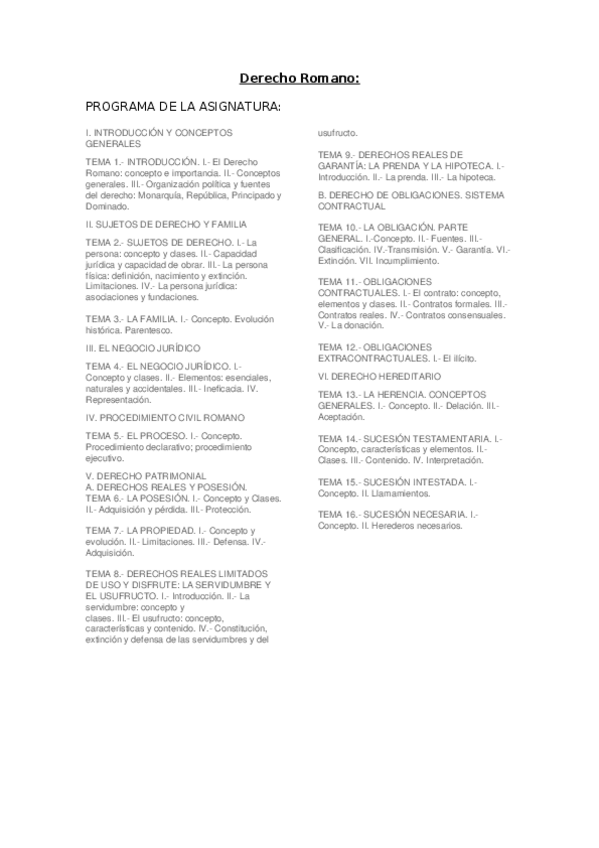 Derecho Romano:

PROGRAMA DE LA ASIGNATURA:

I. INTRODUCCIÓN Y CONCEPTOS GENERALES

TEMA 1.- INTRODUCCIÓN. I.- El Derecho Romano: concepto e importancia. II.- Conceptos generales. III.- Organización política y fuentes del derecho: Monarquía, República, Principado y Dominado.

II. SUJETOS DE DERECHO Y FAMILIA

TEMA 2.- SUJETOS DE DERECHO. I.- La persona: concepto y clases. II.- Capacidad jurídica y capacidad de obrar. III.- La persona física: definición, nacimiento y extinción. Limitaciones. IV.- La persona jurídica: asociaciones y fundaciones.

TEMA 3.- LA FAMILIA. I.- Concepto. Evolución histórica. Parentesco.

III. EL NEGOCIO JURÍDICO

TEMA 4.- EL NEGOCIO JURÍDICO. I.- Concepto y clases. II.- Elementos: esenciales, naturales y accidentales. III.- Ineficacia. IV. Representación.

IV. PROCEDIMIENTO CIVIL ROMANO

TEMA 5.- EL PROCESO. I.- Concepto. Procedimiento declarativo; procedimiento ejecutivo.

V. DERECHO PATRIMONIAL
A. DERECHOS REALES Y POSESIÓN.
TEMA 6.- LA POSESIÓN. I.- Concepto y Clases. II.- Adquisición y pérdida. III.- Protección.

TEMA 7.- LA PROPIEDAD. I.- Concepto y evolución. II.- Limitaciones. III.- Defensa. IV.- Adquisición.

TEMA 8.- DERECHOS REALES LIMITADOS DE USO Y DISFRUTE: LA SERVIDUMBRE Y EL USUFRUCTO. I.- Introducción. II.- La servidumbre: concepto y clases. III.- El usufructo: concepto, características y contenido. IV.- Constitución, extinción y defensa de las servidumbres y del usufructo.

TEMA 9.- DERECHOS REALES DE GARANTÍA: LA PRENDA Y LA HIPOTECA. I.- Introducción. II.- La prenda. III.- La hipoteca.

B. DERECHO DE OBLIGACIONES. SISTEMA CONTRACTUAL

TEMA 10.- LA OBLIGACIÓN. PARTE GENERAL. I.-Concepto. II.- Fuentes. III.- Clasificación. IV.-Transmisión. V.- Garantía. VI.- Extinción. VII. Incumplimiento.

TEMA 11.- OBLIGACIONES CONTRACTUALES. I.- El contrato: concepto, elementos y clases. II.- Contratos formales. III.- Contratos reales. IV.- Contratos consensuales. V.- La donación.

TEMA 12.- OBLIGACIONES EXTRACONTRACTUALES. I.- El ilícito.

VI. DERECHO HEREDITARIO

TEMA 13.- LA HERENCIA. CONCEPTOS GENERALES. I.- Concepto. II.- Delación. III.- Aceptación.

TEMA 14.- SUCESIÓN TESTAMENTARIA. I.- Concepto, características y elementos. II.- Clases. III.- Contenido. IV. Interpretación.

TEMA 15.- SUCESIÓN INTESTADA. I.- Concepto. II. Llamamientos.

TEMA 16.- SUCESIÓN NECESARIA. I.- Concepto. II. Herederos necesarios.